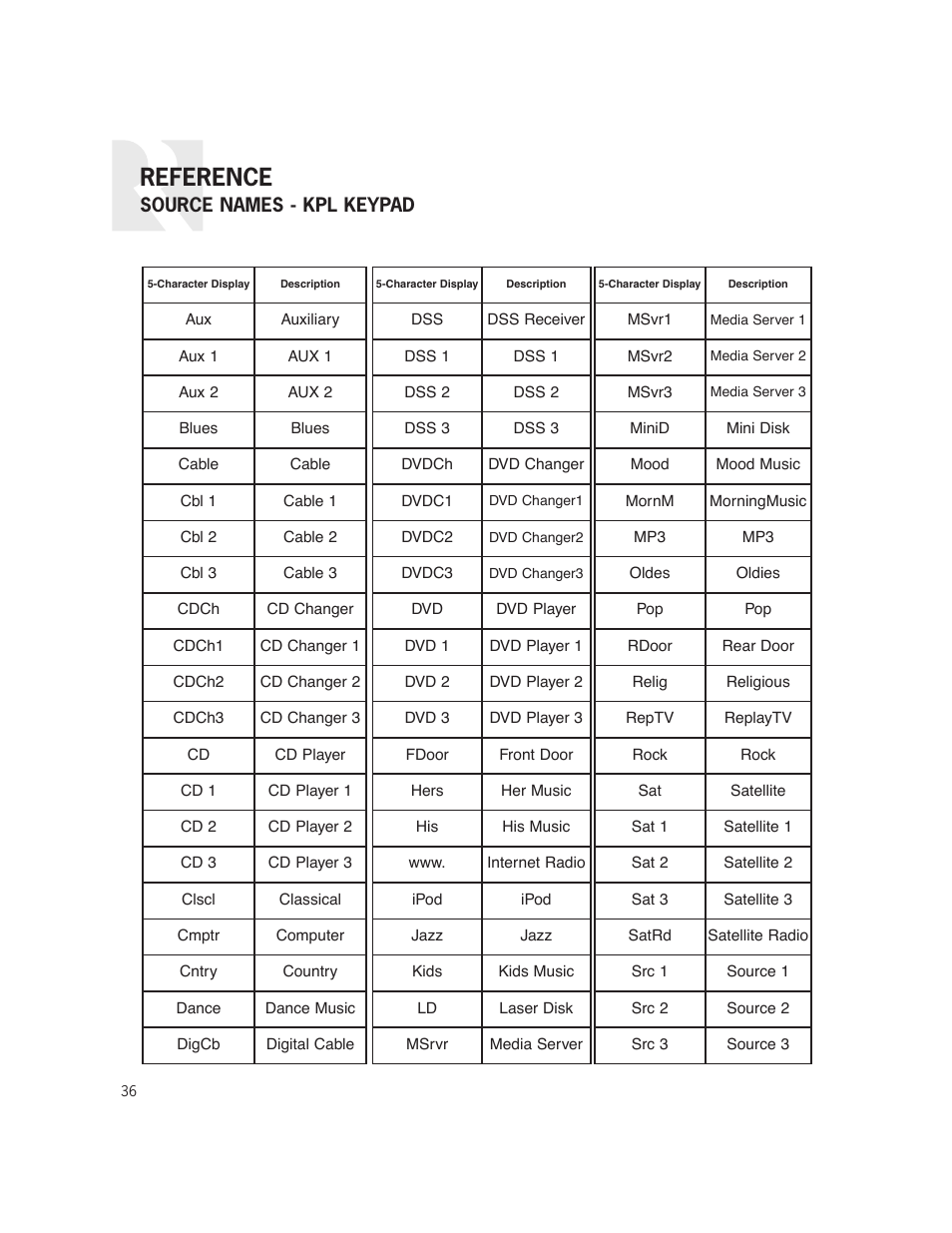 REFERENCE
SOURCE NAMES - KPL KEYPAD

| 5-Character Display | Description |
|---|---|
| Aux | Auxiliary |
| Aux 1 | AUX 1 |
| Aux 2 | AUX 2 |
| Blues | Blues |
| Cable | Cable |
| Cbl 1 | Cable 1 |
| Cbl 2 | Cable 2 |
| Cbl 3 | Cable 3 |
| CDCh | CD Changer |
| CDCh1 | CD Changer 1 |
| CDCh2 | CD Changer 2 |
| CDCh3 | CD Changer 3 |
| CD | CD Player |
| CD 1 | CD Player 1 |
| CD 2 | CD Player 2 |
| CD 3 | CD Player 3 |
| Clscl | Classical |
| Cmptr | Computer |
| Cntry | Country |
| Dance | Dance Music |
| DigCb | Digital Cable |

| 5-Character Display | Description |
|---|---|
| DSS | DSS Receiver |
| DSS 1 | DSS 1 |
| DSS 2 | DSS 2 |
| DSS 3 | DSS 3 |
| DVDCh | DVD Changer |
| DVDC1 | DVD Changer1 |
| DVDC2 | DVD Changer2 |
| DVDC3 | DVD Changer3 |
| DVD | DVD Player |
| DVD 1 | DVD Player 1 |
| DVD 2 | DVD Player 2 |
| DVD 3 | DVD Player 3 |
| FDoor | Front Door |
| Hers | Her Music |
| His | His Music |
| www. | Internet Radio |
| iPod | iPod |
| Jazz | Jazz |
| Kids | Kids Music |
| LD | Laser Disk |
| MSrvr | Media Server |

| 5-Character Display | Description |
|---|---|
| MSvr1 | Media Server 1 |
| MSvr2 | Media Server 2 |
| MSvr3 | Media Server 3 |
| MiniD | Mini Disk |
| Mood | Mood Music |
| MornM | MorningMusic |
| MP3 | MP3 |
| Oldes | Oldies |
| Pop | Pop |
| RDoor | Rear Door |
| Relig | Religious |
| RepTV | ReplayTV |
| Rock | Rock |
| Sat | Satellite |
| Sat 1 | Satellite 1 |
| Sat 2 | Satellite 2 |
| Sat 3 | Satellite 3 |
| SatRd | Satellite Radio |
| Src 1 | Source 1 |
| Src 2 | Source 2 |
| Src 3 | Source 3 |

36